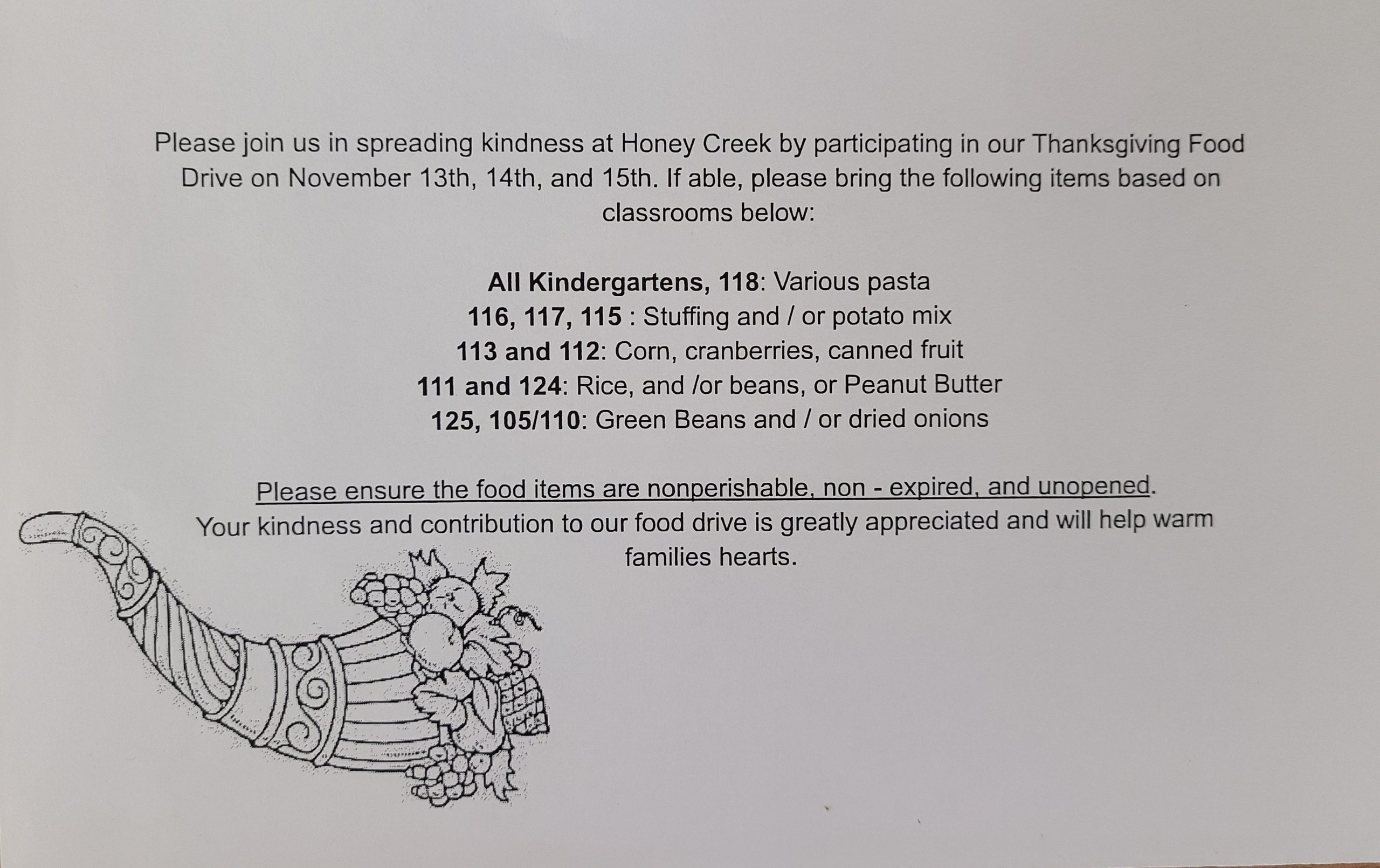 Please join us in spreading kindness at Honey Creek by participating in our Thanksgiving Food Drive on November 13th, 14th, and 15th. If able, please bring the following items based on classrooms below:

All Kindergartens, 118: Various pasta
116, 117, 115 : Stuffing and / or potato mix
113 and 112: Corn, cranberries, canned fruit
111 and 124: Rice, and /or beans, or Peanut Butter
125, 105/110: Green Beans and / or dried onions

Please ensure the food items are nonperishable, non - expired, and unopened.
Your kindness and contribution to our food drive is greatly appreciated and will help warm families hearts.